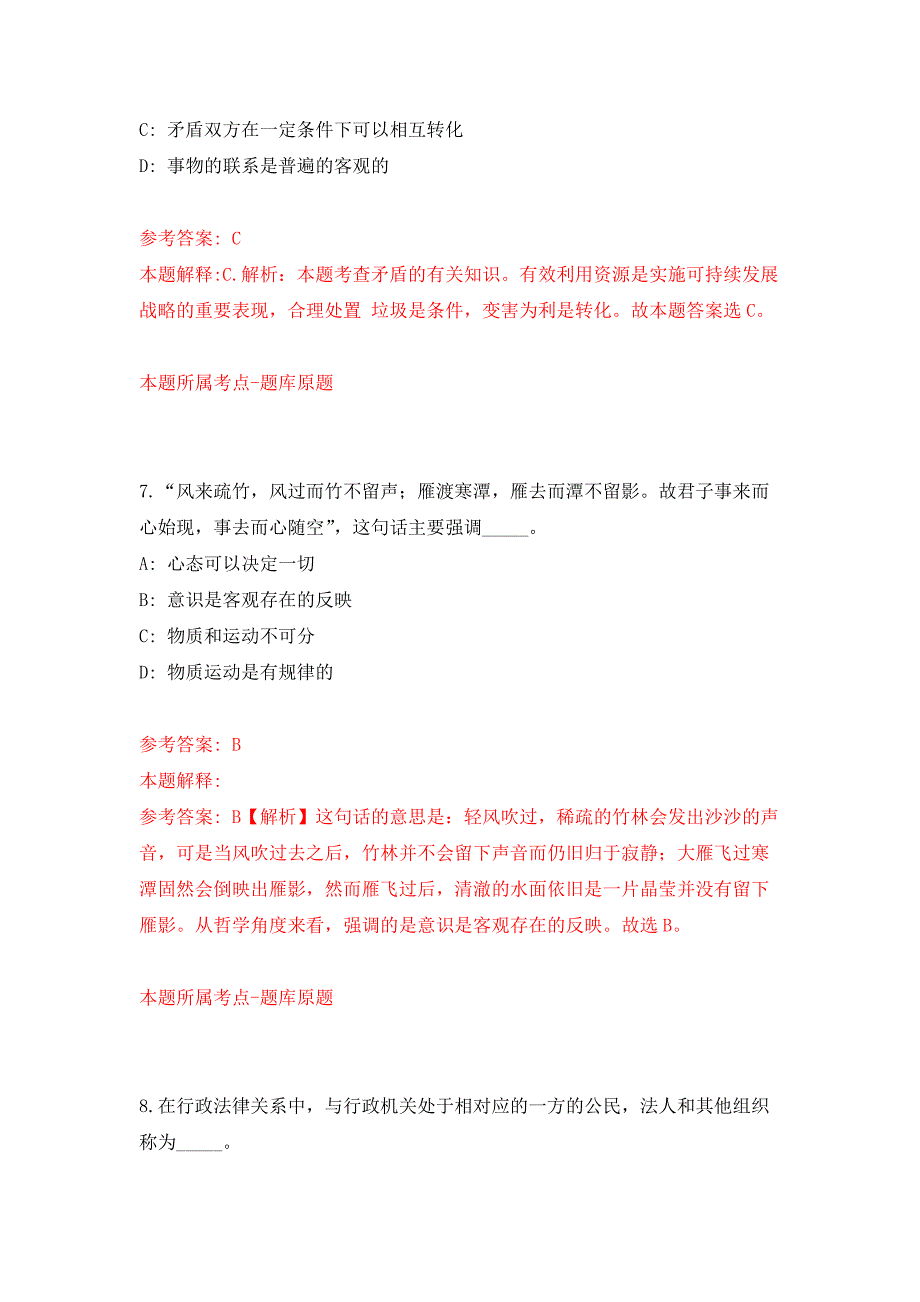 C: 矛盾双方在一定条件下可以相互转化
D: 事物的联系是普遍的客观的

参考答案: C
本题解释:C.解析：本题考查矛盾的有关知识。有效利用资源是实施可持续发展战略的重要表现，合理处置 垃圾是条件，变害为利是转化。故本题答案选 C。

本题所属考点-题库原题

7.“风来疏竹，风过而竹不留声；雁渡寒潭，雁去而潭不留影。故君子事来而心始现，事去而心随空”，这句话主要强调_____。
A: 心态可以决定一切
B: 意识是客观存在的反映
C: 物质和运动不可分
D: 物质运动是有规律的

参考答案: B
本题解释:
参考答案: B【解析】这句话的意思是：轻风吹过，稀疏的竹林会发出沙沙的声音，可是当风吹过去之后，竹林并不会留下声音而仍旧归于寂静；大雁飞过寒潭固然会倒映出雁影，然而雁飞过后，清澈的水面依旧是一片晶莹并没有留下雁影。从哲学角度来看，强调的是意识是客观存在的反映。故选 B。

本题所属考点-题库原题

8.在行政法律关系中，与行政机关处于相对应的一方的公民，法人和其他组织称为_____。